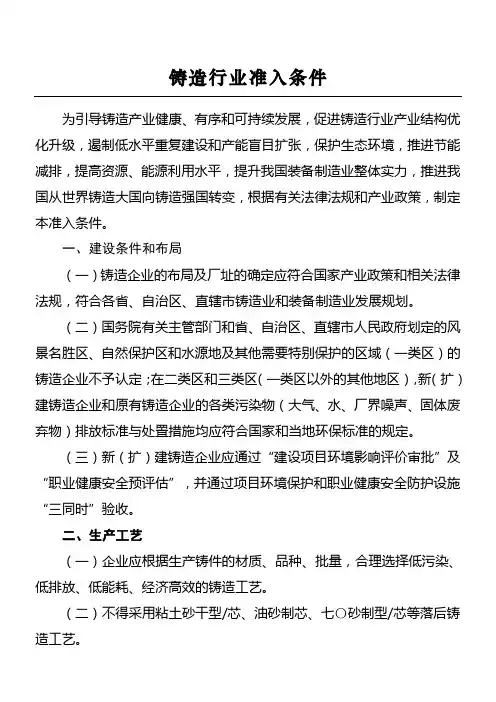 铸造行业准入条件

为引导铸造产业健康、有序和可持续发展，促进铸造行业产业结构优化升级，遏制低水平重复建设和产能盲目扩张，保护生态环境，推进节能减排，提高资源、能源利用水平，提升我国装备制造业整体实力，推进我国从世界铸造大国向铸造强国转变，根据有关法律法规和产业政策，制定本准入条件。

一、建设条件和布局

（一）铸造企业的布局及厂址的确定应符合国家产业政策和相关法律法规，符合各省、自治区、直辖市铸造业和装备制造业发展规划。

（二）国务院有关主管部门和省、自治区、直辖市人民政府划定的风景名胜区、自然保护区和水源地及其他需要特别保护的区域（一类区）的铸造企业不予认定；在二类区和三类区（一类区以外的其他地区），新（扩）建铸造企业和原有铸造企业的各类污染物（大气、水、厂界噪声、固体废弃物）排放标准与处置措施均应符合国家和当地环保标准的规定。

（三）新（扩）建铸造企业应通过“建设项目环境影响评价审批”及“职业健康安全预评估”，并通过项目环境保护和职业健康安全防护设施“三同时”验收。

二、生产工艺

（一）企业应根据生产铸件的材质、品种、批量，合理选择低污染、低排放、低能耗、经济高效的铸造工艺。

（二）不得采用粘土砂干型/芯、油砂制芯、七〇砂制型/芯等落后铸造工艺。